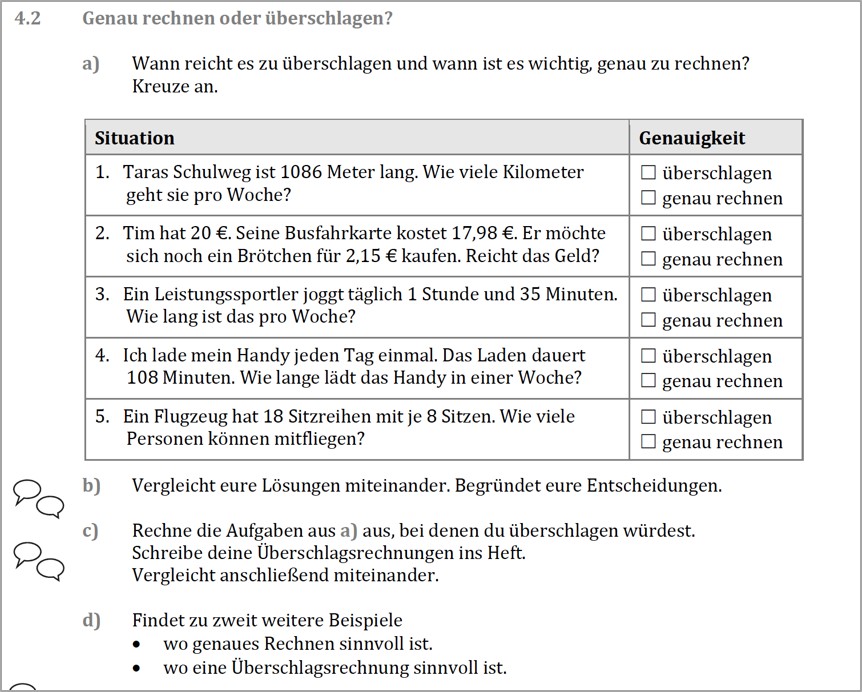 4.2 Genau rechnen oder überschlagen?

a) Wann reicht es zu überschlagen und wann ist es wichtig, genau zu rechnen? Kreuze an.

| Situation | Genauigkeit |
|---|---|
| 1. Taras Schulweg ist 1086 Meter lang. Wie viele Kilometer geht sie pro Woche? | ☐ überschlagen ☐ genau rechnen |
| 2. Tim hat 20 €. Seine Busfahrkarte kostet 17,98 €. Er möchte sich noch ein Brötchen für 2,15 € kaufen. Reicht das Geld? | ☐ überschlagen ☐ genau rechnen |
| 3. Ein Leistungssportler joggt täglich 1 Stunde und 35 Minuten. Wie lang ist das pro Woche? | ☐ überschlagen ☐ genau rechnen |
| 4. Ich lade mein Handy jeden Tag einmal. Das Laden dauert 108 Minuten. Wie lange lädt das Handy in einer Woche? | ☐ überschlagen ☐ genau rechnen |
| 5. Ein Flugzeug hat 18 Sitzreihen mit je 8 Sitzen. Wie viele Personen können mitfliegen? | ☐ überschlagen ☐ genau rechnen |

b) Vergleicht eure Lösungen miteinander. Begründet eure Entscheidungen.

c) Rechne die Aufgaben aus a) aus, bei denen du überschlagen würdest. Schreibe deine Überschlagsrechnungen ins Heft. Vergleicht anschließend miteinander.

d) Findet zu zweit weitere Beispiele
• wo genaues Rechnen sinnvoll ist.
• wo eine Überschlagsrechnung sinnvoll ist.